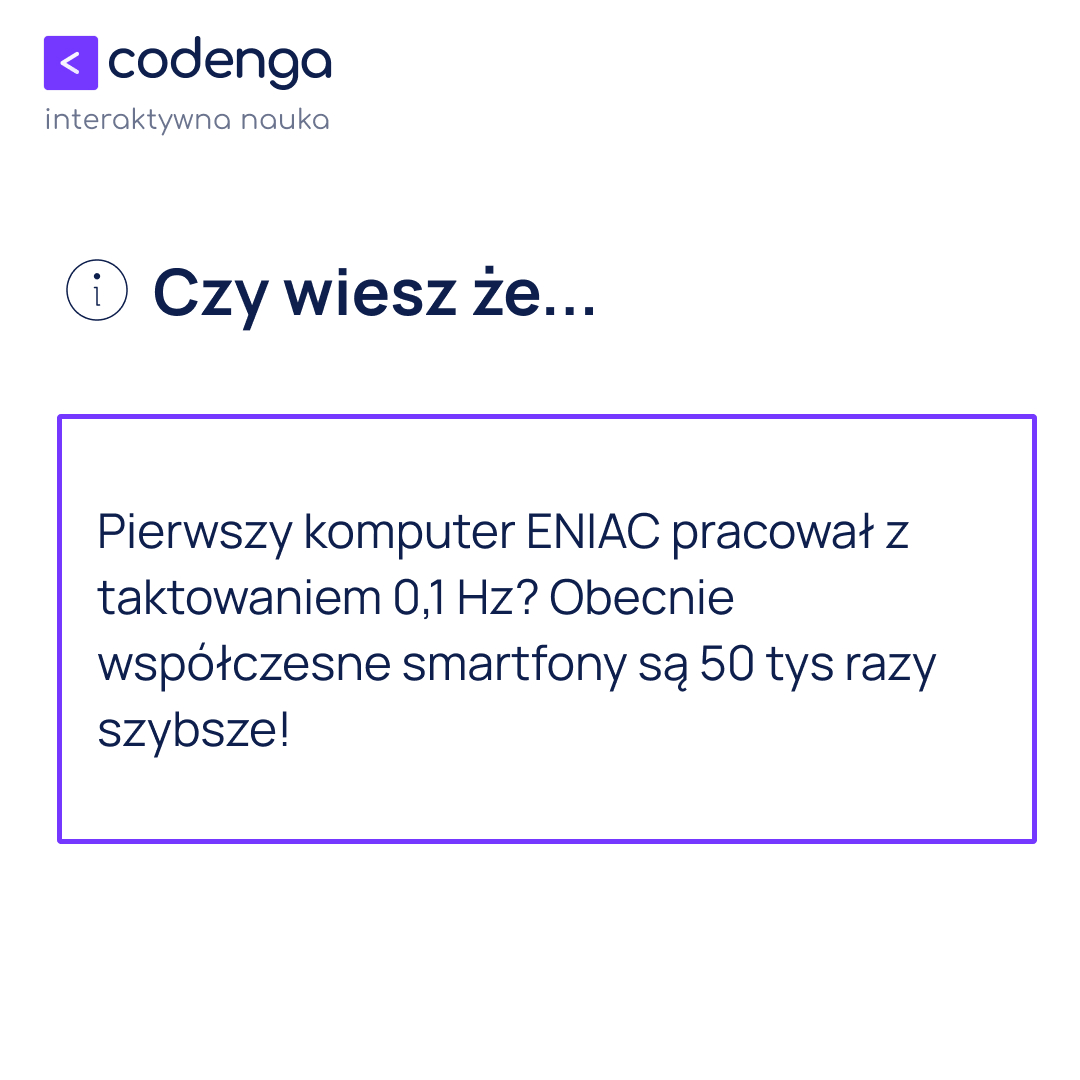 < codenga
interaktywna nauka

Czy wiesz że...

Pierwszy komputer ENIAC pracował z taktowaniem 0,1 Hz? Obecnie współczesne smartfony są 50 tys razy szybsze!